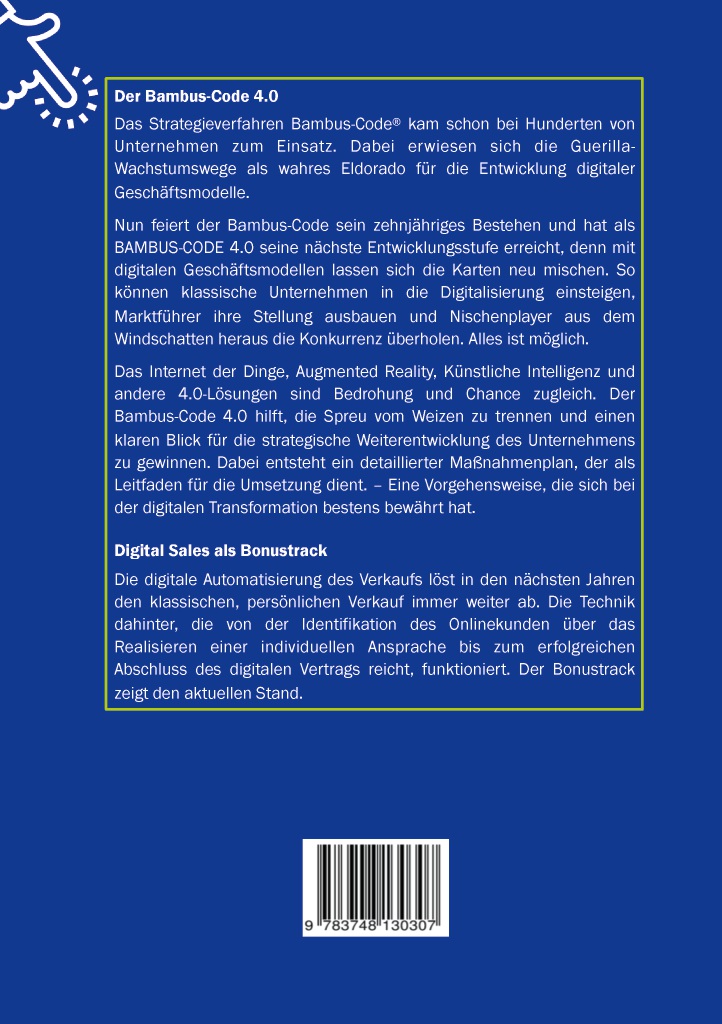 Der Bambus-Code 4.0

Das Strategieverfahren Bambus-Code® kam schon bei Hunderten von Unternehmen zum Einsatz. Dabei erwiesen sich die Guerilla-Wachstumswege als wahres Eldorado für die Entwicklung digitaler Geschäftsmodelle.

Nun feiert der Bambus-Code sein zehnjähriges Bestehen und hat als BAMBUS-CODE 4.0 seine nächste Entwicklungsstufe erreicht, denn mit digitalen Geschäftsmodellen lassen sich die Karten neu mischen. So können klassische Unternehmen in die Digitalisierung einsteigen, Marktführer ihre Stellung ausbauen und Nischenplayer aus dem Windschatten heraus die Konkurrenz überholen. Alles ist möglich.

Das Internet der Dinge, Augmented Reality, Künstliche Intelligenz und andere 4.0-Lösungen sind Bedrohung und Chance zugleich. Der Bambus-Code 4.0 hilft, die Spreu vom Weizen zu trennen und einen klaren Blick für die strategische Weiterentwicklung des Unternehmens zu gewinnen. Dabei entsteht ein detaillierter Maßnahmenplan, der als Leitfaden für die Umsetzung dient. – Eine Vorgehensweise, die sich bei der digitalen Transformation bestens bewährt hat.

Digital Sales als Bonustrack

Die digitale Automatisierung des Verkaufs löst in den nächsten Jahren den klassischen, persönlichen Verkauf immer weiter ab. Die Technik dahinter, die von der Identifikation des Onlinekunden über das Realisieren einer individuellen Ansprache bis zum erfolgreichen Abschluss des digitalen Vertrags reicht, funktioniert. Der Bonustrack zeigt den aktuellen Stand.

9 783748 130307